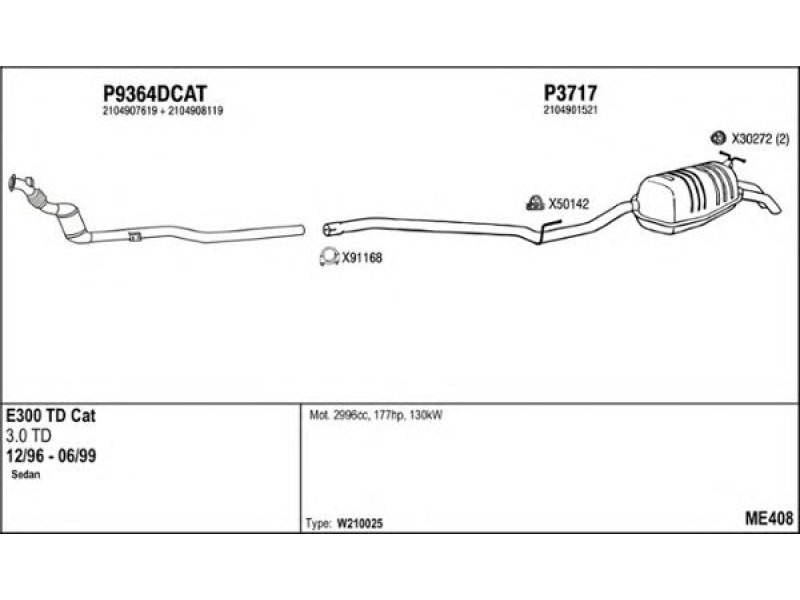 P9364DCAT
2104907619 + 2104908119

P3717
2104901521

X30272 (2)

X50142

X91168

E300 TD Cat
3.0 TD
12/96 - 06/99
Sedan

Mot. 2996cc, 177hp, 130kW

Type: W210025

ME408